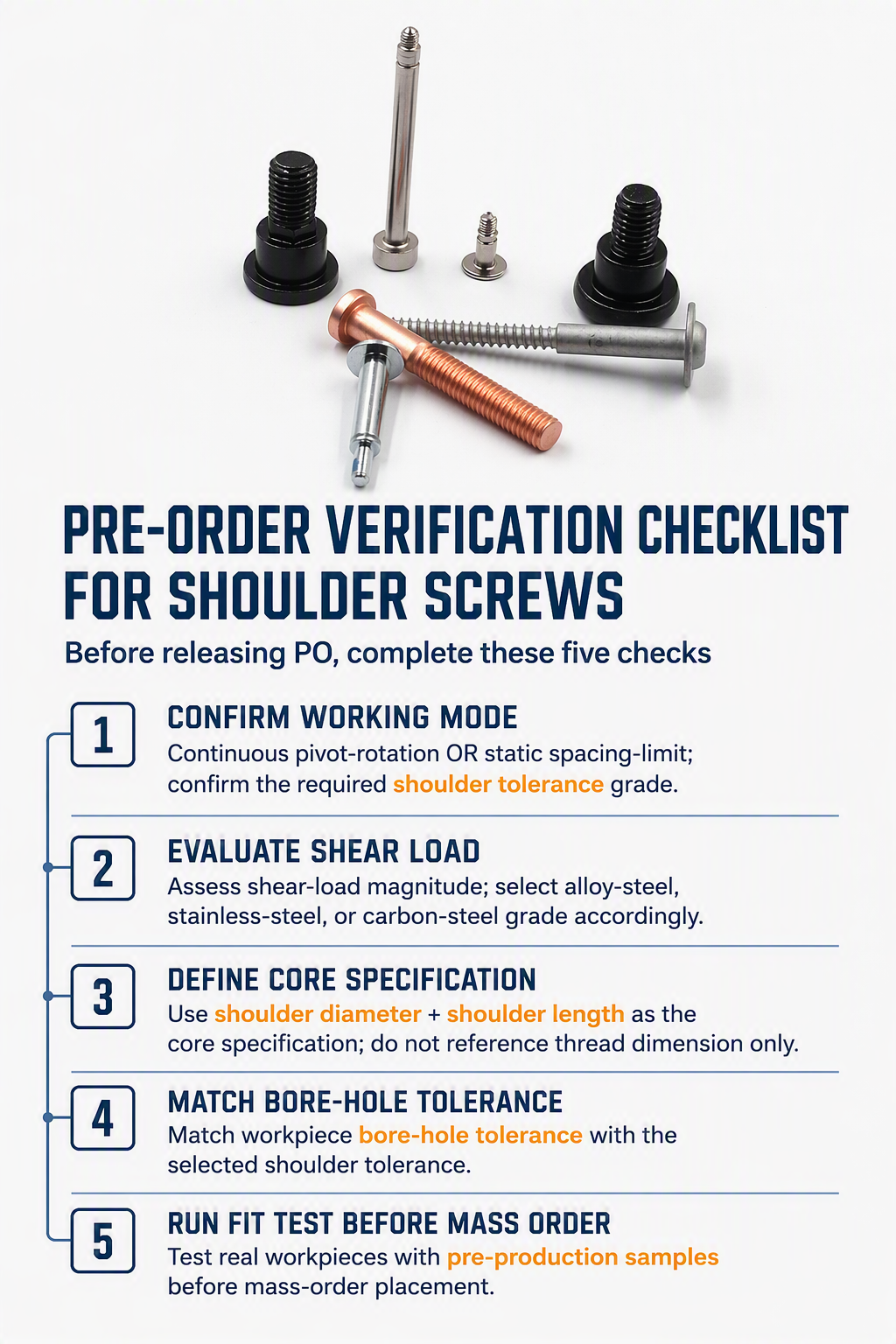 PRE-ORDER VERIFICATION CHECKLIST FOR SHOULDER SCREWS

Before releasing PO, complete these five checks

1

CONFIRM WORKING MODE

Continuous pivot-rotation OR static spacing-limit; confirm the required shoulder tolerance grade.

2

EVALUATE SHEAR LOAD

Assess shear-load magnitude; select alloy-steel, stainless-steel, or carbon-steel grade accordingly.

3

DEFINE CORE SPECIFICATION

Use shoulder diameter + shoulder length as the core specification; do not reference thread dimension only.

4

MATCH BORE-HOLE TOLERANCE

Match workpiece bore-hole tolerance with the selected shoulder tolerance.

5

RUN FIT TEST BEFORE MASS ORDER

Test real workpieces with pre-production samples before mass-order placement.